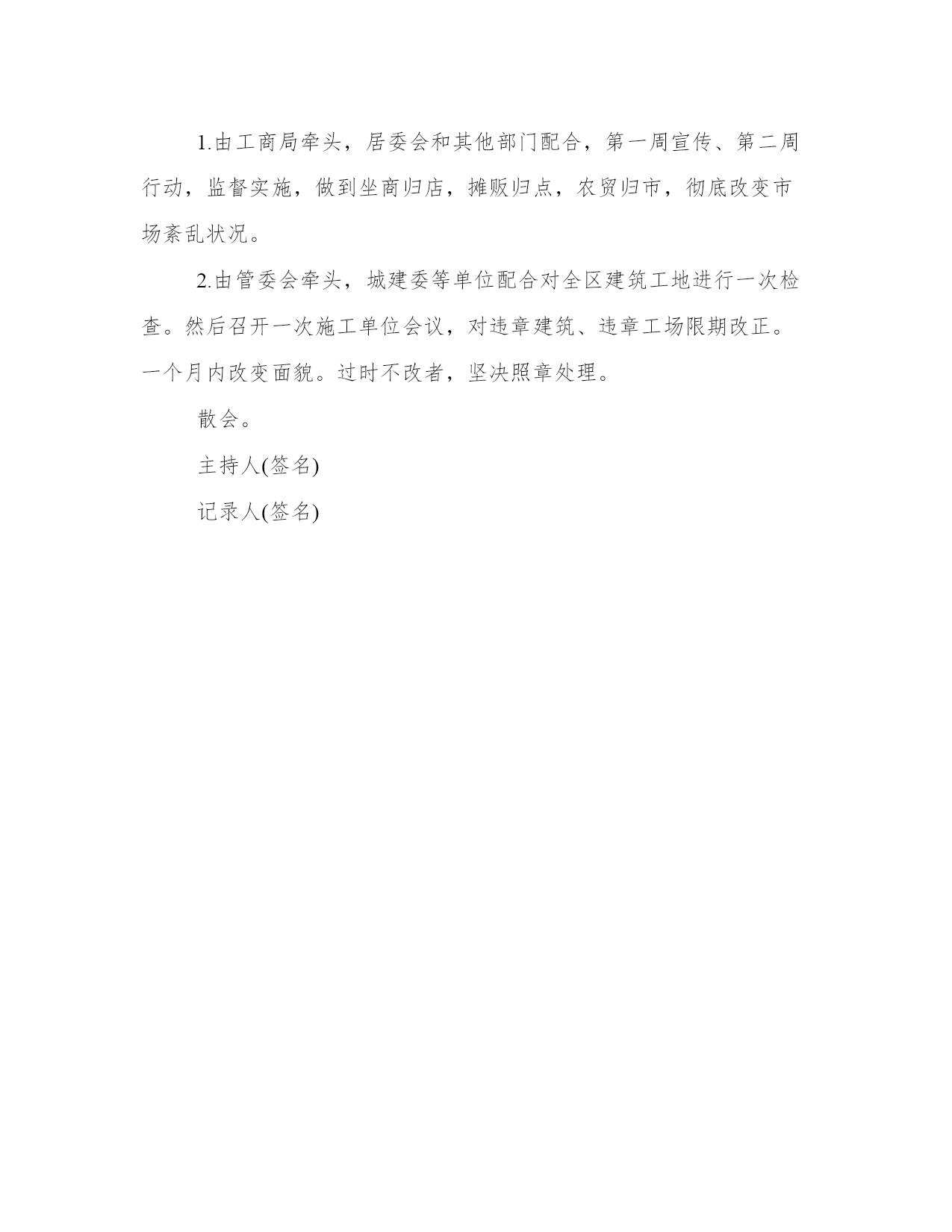 1.由工商局牵头，居委会和其他部门配合，第一周宣传、第二周行动，监督实施，做到坐商归店，摊贩归点，农贸归市，彻底改变市场紊乱状况。

2.由管委会牵头，城建委等单位配合对全区建筑工地进行一次检查。然后召开一次施工单位会议，对违章建筑、违章工场限期改正。一个月内改变面貌。过时不改者，坚决照章处理。

散会。

主持人(签名)

记录人(签名)